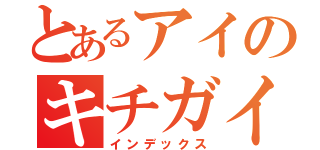 とあるアイの
キチガイ
インデックス